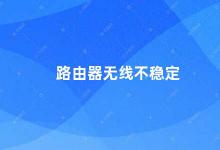 路由器无线不稳定